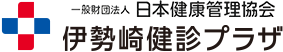 一般財団法人 日本健康管理協会
伊勢崎健診プラザ